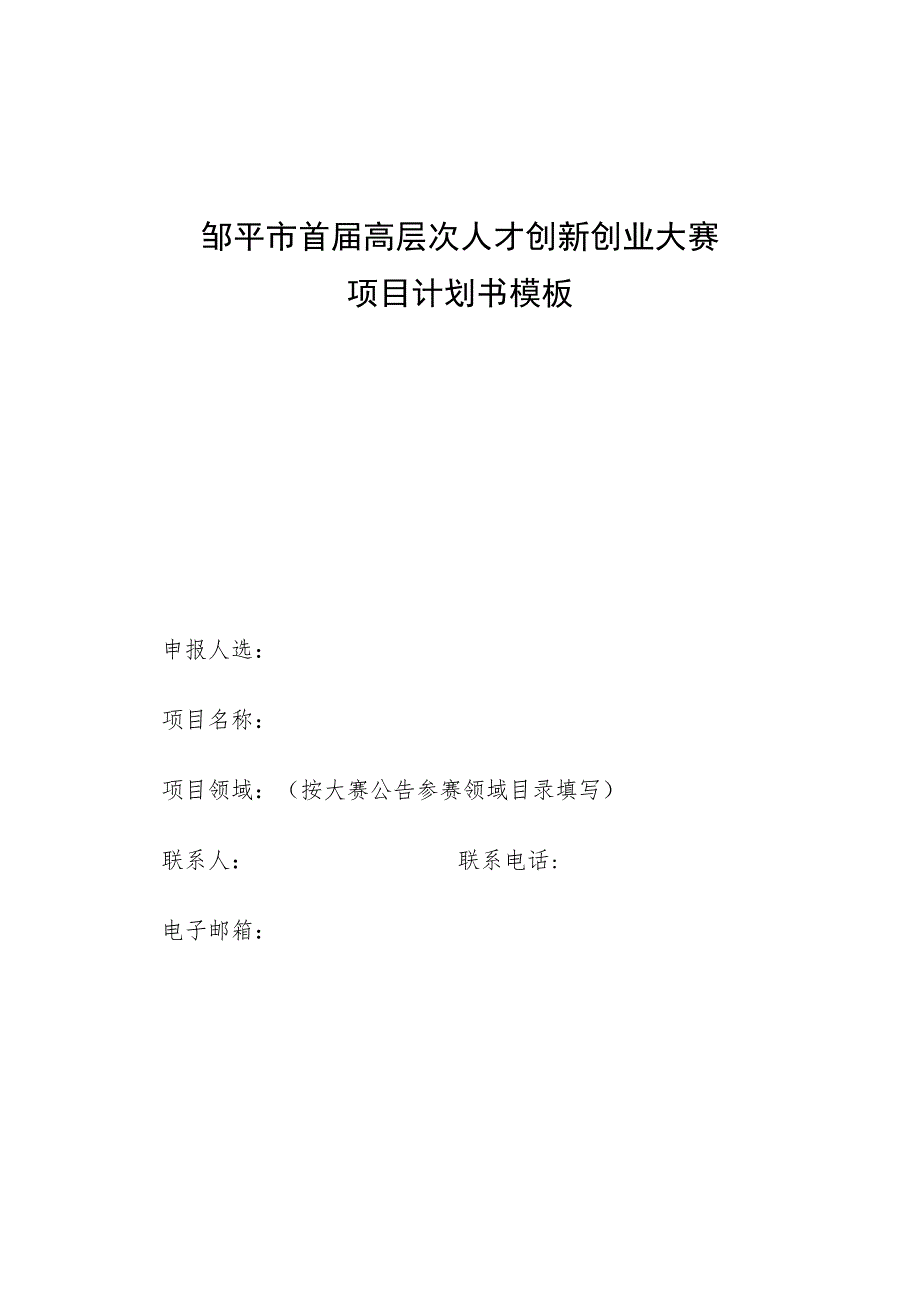 邹平市首届高层次人才创新创业大赛
项目计划书模板

申报人选：

项目名称：

项目领域：（按大赛公告参赛领域目录填写）

联系人：　　　　　　　　　　联系电话：

电子邮箱：